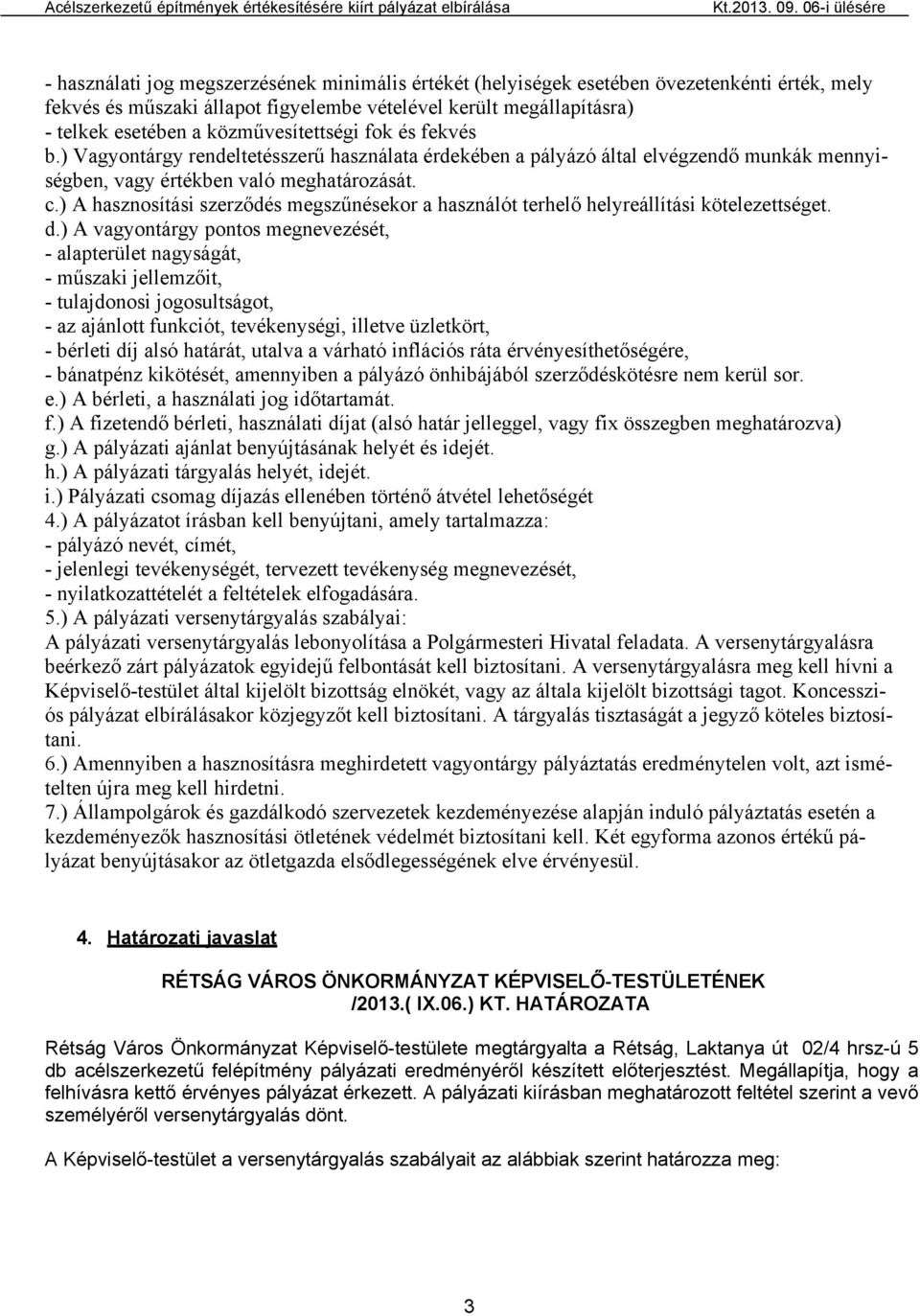 Acélszerkezetű építmények értékesítésére kiírt pályázat elbírálása Kt.2013. 09. 06-i ülésére

- használati jog megszerzésének minimális értékét (helyiségek esetében övezetenkénti érték, mely fekvés és műszaki állapot figyelembe vételével került megállapításra)
- telkek esetében a közművesítettségi fok és fekvés
b.) Vagyontárgy rendeltetésszerű használata érdekében a pályázó által elvégzendő munkák mennyiségben, vagy értékben való meghatározását.
c.) A hasznosítási szerződés megszűnésekor a használót terhelő helyreállítási kötelezettséget.
d.) A vagyontárgy pontos megnevezését,
- alapterület nagyságát,
- műszaki jellemzőit,
- tulajdonosi jogosultságot,
- az ajánlott funkciót, tevékenységi, illetve üzletkört,
- bérleti díj alsó határát, utalva a várható inflációs ráta érvényesíthetőségére,
- bánatpénz kikötését, amennyiben a pályázó önhibájából szerződéskötésre nem kerül sor.
e.) A bérleti, a használati jog időtartamát.
f.) A fizetendő bérleti, használati díjat (alsó határ jelleggel, vagy fix összegben meghatározva)
g.) A pályázati ajánlat benyújtásának helyét és idejét.
h.) A pályázati tárgyalás helyét, idejét.
i.) Pályázati csomag díjazás ellenében történő átvétel lehetőségét
4.) A pályázatot írásban kell benyújtani, amely tartalmazza:
- pályázó nevét, címét,
- jelenlegi tevékenységét, tervezett tevékenység megnevezését,
- nyilatkozattételét a feltételek elfogadására.
5.) A pályázati versenytárgyalás szabályai:
A pályázati versenytárgyalás lebonyolítása a Polgármesteri Hivatal feladata. A versenytárgyalásra beérkező zárt pályázatok egyidejű felbontását kell biztosítani. A versenytárgyalásra meg kell hívni a Képviselő-testület által kijelölt bizottság elnökét, vagy az általa kijelölt bizottsági tagot. Koncessziós pályázat elbírálásakor közjegyzőt kell biztosítani. A tárgyalás tisztaságát a jegyző köteles biztosítani.
6.) Amennyiben a hasznosításra meghirdetett vagyontárgy pályáztatás eredménytelen volt, azt ismételten újra meg kell hirdetni.
7.) Állampolgárok és gazdálkodó szervezetek kezdeményezése alapján induló pályáztatás esetén a kezdeményezők hasznosítási ötletének védelmét biztosítani kell. Két egyforma azonos értékű pályázat benyújtásakor az ötletgazda elsődlegességének elve érvényesül.

4. Határozati javaslat

RÉTSÁG VÁROS ÖNKORMÁNYZAT KÉPVISELŐ-TESTÜLETÉNEK
/2013.( IX.06.) KT. HATÁROZATA

Rétság Város Önkormányzat Képviselő-testülete megtárgyalta a Rétság, Laktanya út 02/4 hrsz-ú 5 db acélszerkezetű felépítmény pályázati eredményéről készített előterjesztést. Megállapítja, hogy a felhívásra kettő érvényes pályázat érkezett. A pályázati kiírásban meghatározott feltétel szerint a vevő személyéről versenytárgyalás dönt.

A Képviselő-testület a versenytárgyalás szabályait az alábbiak szerint határozza meg:

3